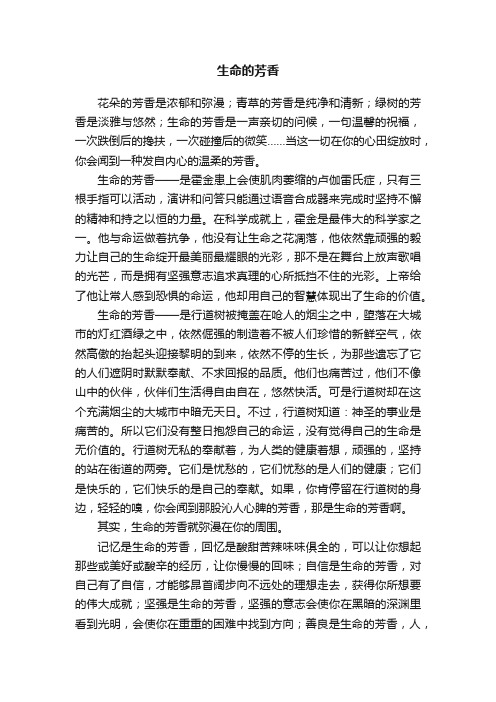 生命的芳香

花朵的芳香是浓郁和弥漫；青草的芳香是纯净和清新；绿树的芳香是淡雅与悠然；生命的芳香是一声亲切的问候，一句温馨的祝福，一次跌倒后的搀扶，一次碰撞后的微笑……当这一切在你的心田绽放时，你会闻到一种发自内心的温柔的芳香。

生命的芳香——是霍金患上会使肌肉萎缩的卢伽雷氏症，只有三根手指可以活动，演讲和问答只能通过语音合成器来完成时坚持不懈的精神和持之以恒的力量。在科学成就上，霍金是最伟大的科学家之一。他与命运做着抗争，他没有让生命之花凋落，他依然靠顽强的毅力让自己的生命绽开最美丽最耀眼的光彩，那不是在舞台上放声歌唱的光芒，而是拥有坚强意志追求真理的心所抵挡不住的光彩。上帝给了他让常人感到恐惧的命运，他却用自己的智慧体现出了生命的价值。

生命的芳香——是行道树被掩盖在呛人的烟尘之中，堕落在大城市的灯红酒绿之中，依然倔强的制造着不被人们珍惜的新鲜空气，依然高傲的抬起头迎接黎明的到来，依然不停的生长，为那些遗忘了它的人们遮阴时默默奉献、不求回报的品质。他们也痛苦过，他们不像山中的伙伴，伙伴们生活得自由自在，悠然快活。可是行道树却在这个充满烟尘的大城市中暗无天日。不过，行道树知道：神圣的事业是痛苦的。所以它们没有整日抱怨自己的命运，没有觉得自己的生命是无价值的。行道树无私的奉献着，为人类的健康着想，顽强的，坚持的站在街道的两旁。它们是忧愁的，它们忧愁的是人们的健康；它们是快乐的，它们快乐的是自己的奉献。如果，你肯停留在行道树的身边，轻轻的嗅，你会闻到那股沁人心脾的芳香，那是生命的芳香啊。

其实，生命的芳香就弥漫在你的周围。

记忆是生命的芳香，回忆是酸甜苦辣味味俱全的，可以让你想起那些或美好或酸辛的经历，让你慢慢的回味；自信是生命的芳香，对自己有了自信，才能够昂首阔步向不远处的理想走去，获得你所想要的伟大成就；坚强是生命的芳香，坚强的意志会使你在黑暗的深渊里看到光明，会使你在重重的困难中找到方向；善良是生命的芳香，人，